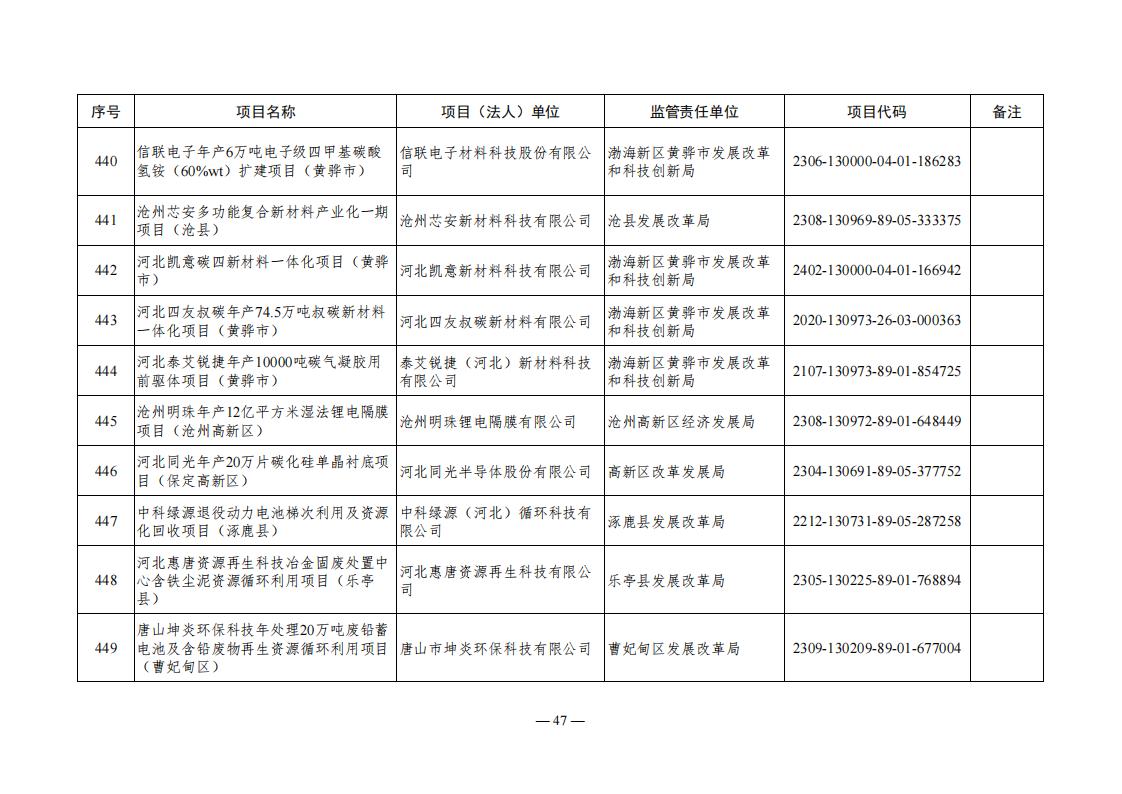 | 序号 | 项目名称 | 项目（法人）单位 | 监管责任单位 | 项目代码 | 备注 |
|---|---|---|---|---|---|
| 440 | 信联电子年产6万吨电子级四甲基碳酸氢铵（60%wt）扩建项目（黄骅市） | 信联电子材料科技股份有限公司 | 渤海新区黄骅市发展改革和科技创新局 | 2306-130000-04-01-186283 | |
| 441 | 沧州芯安多功能复合新材料产业化一期项目（沧县） | 沧州芯安新材料科技有限公司 | 沧县发展改革局 | 2308-130969-89-05-333375 | |
| 442 | 河北凯意碳四新材料一体化项目（黄骅市） | 河北凯意新材料科技有限公司 | 渤海新区黄骅市发展改革和科技创新局 | 2402-130000-04-01-166942 | |
| 443 | 河北四友叔碳年产74.5万吨叔碳新材料一体化项目（黄骅市） | 河北四友叔碳新材料有限公司 | 渤海新区黄骅市发展改革和科技创新局 | 2020-130973-26-03-000363 | |
| 444 | 河北泰艾锐捷年产10000吨碳气凝胶用前驱体项目（黄骅市） | 泰艾锐捷（河北）新材料科技有限公司 | 渤海新区黄骅市发展改革和科技创新局 | 2107-130973-89-01-854725 | |
| 445 | 沧州明珠年产12亿平方米湿法锂电隔膜项目（沧州高新区） | 沧州明珠锂电隔膜有限公司 | 沧州高新区经济发展局 | 2308-130972-89-01-648449 | |
| 446 | 河北同光年产20万片碳化硅单晶衬底项目（保定高新区） | 河北同光半导体股份有限公司 | 高新区改革发展局 | 2304-130691-89-05-377752 | |
| 447 | 中科绿源退役动力电池梯次利用及资源化回收项目（涿鹿县） | 中科绿源（河北）循环科技有限公司 | 涿鹿县发展改革局 | 2212-130731-89-05-287258 | |
| 448 | 河北惠唐资源再生科技冶金固废处置中心含铁尘泥资源循环利用项目（乐亭县） | 河北惠唐资源再生科技有限公司 | 乐亭县发展改革局 | 2305-130225-89-01-768894 | |
| 449 | 唐山坤炎环保科技年处理20万吨废铅蓄电池及含铅废物再生资源循环利用项目（曹妃甸区） | 唐山市坤炎环保科技有限公司 | 曹妃甸区发展改革局 | 2309-130209-89-01-677004 | |

— 47 —